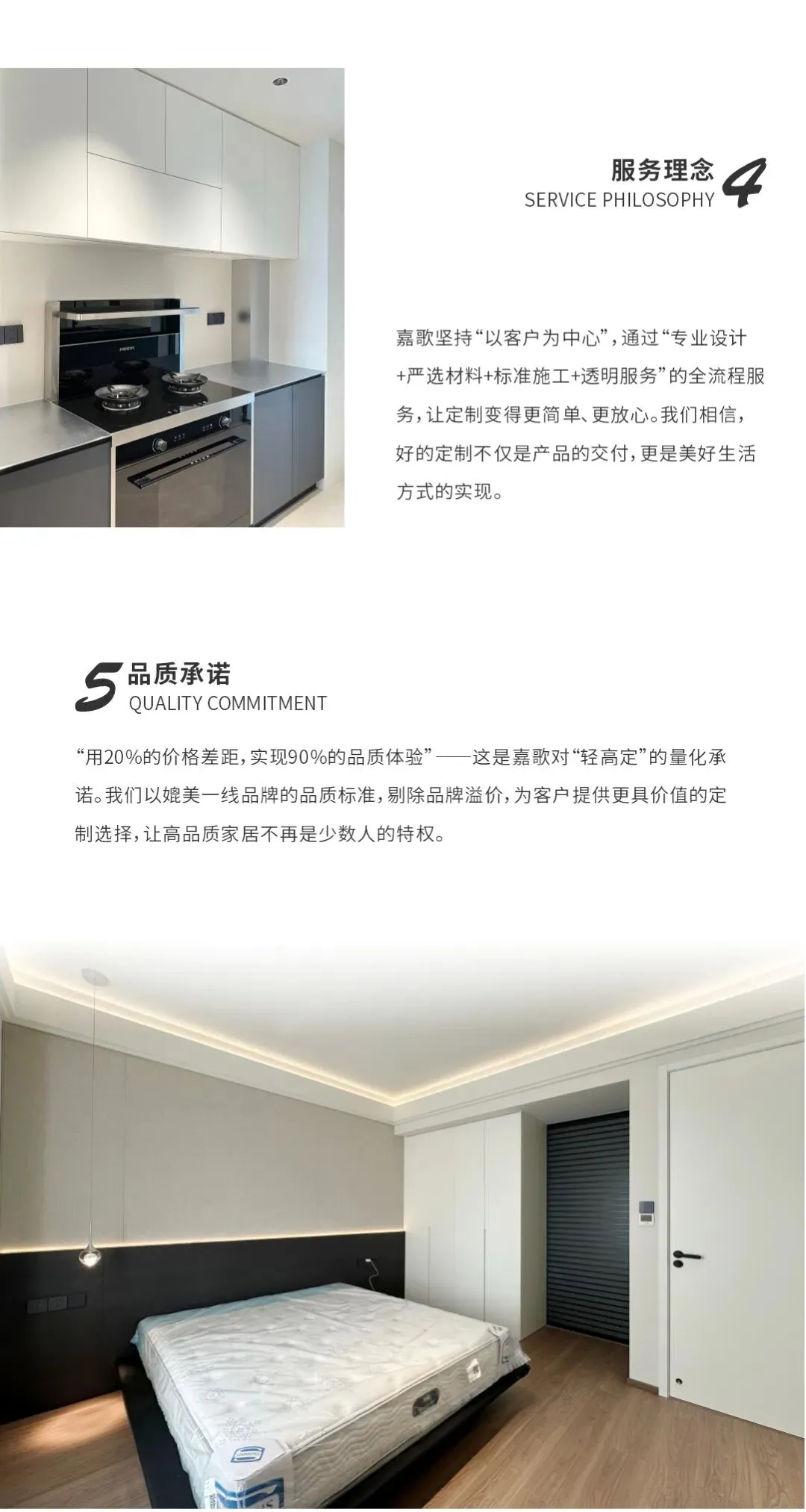 服务理念
SERVICE PHILOSOPHY 4

嘉歌坚持“以客户为中心”，通过“专业设计+严选材料+标准施工+透明服务”的全流程服务，让定制变得更简单、更放心。我们相信，好的定制不仅是产品的交付，更是美好生活方式的实现。

5 品质承诺
QUALITY COMMITMENT

“用20%的价格差距，实现90%的品质体验”——这是嘉歌对“轻高定”的量化承诺。我们以媲美一线品牌的品质标准，剔除品牌溢价，为客户提供更具价值的定制选择，让高品质家居不再是少数人的特权。